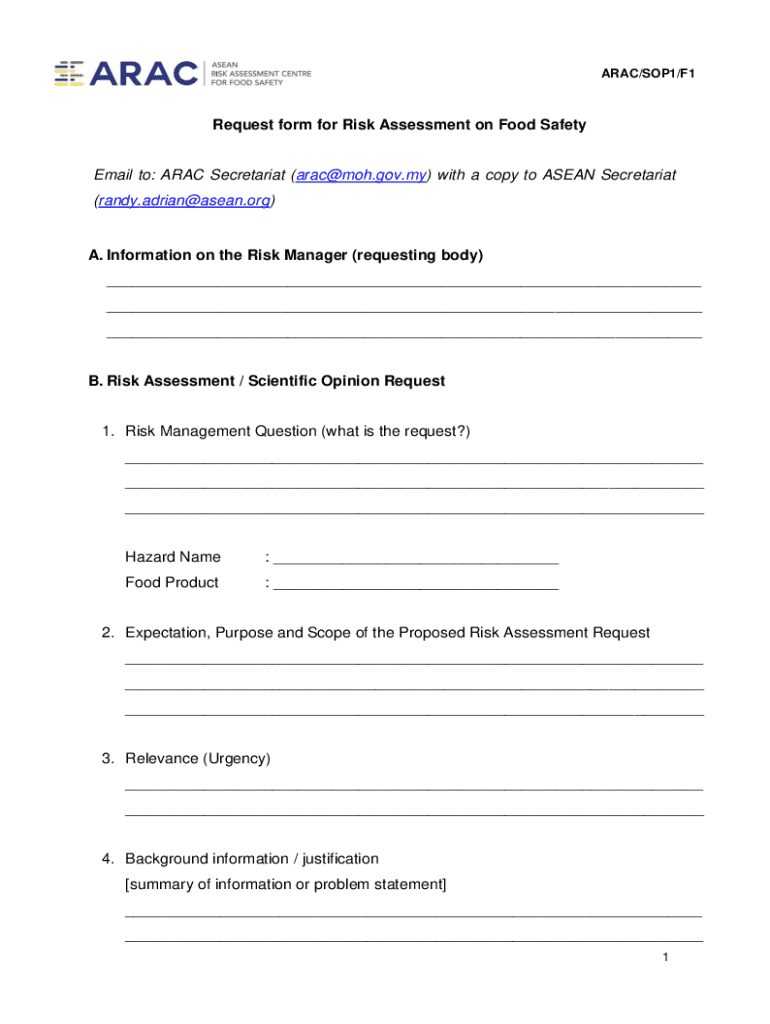 ARAC ASEAN RISK ASSESSMENT CENTRE FOR FOOD SAFETY

ARAC/SOP1/F1

Request form for Risk Assessment on Food Safety

Email to: ARAC Secretariat (arac@moh.gov.my) with a copy to ASEAN Secretariat (randy.adrian@asean.org)

A. Information on the Risk Manager (requesting body)

B. Risk Assessment / Scientific Opinion Request

1. Risk Management Question (what is the request?)

Hazard Name :

Food Product :

2. Expectation, Purpose and Scope of the Proposed Risk Assessment Request

3. Relevance (Urgency)

4. Background information / justification
[summary of information or problem statement]

1